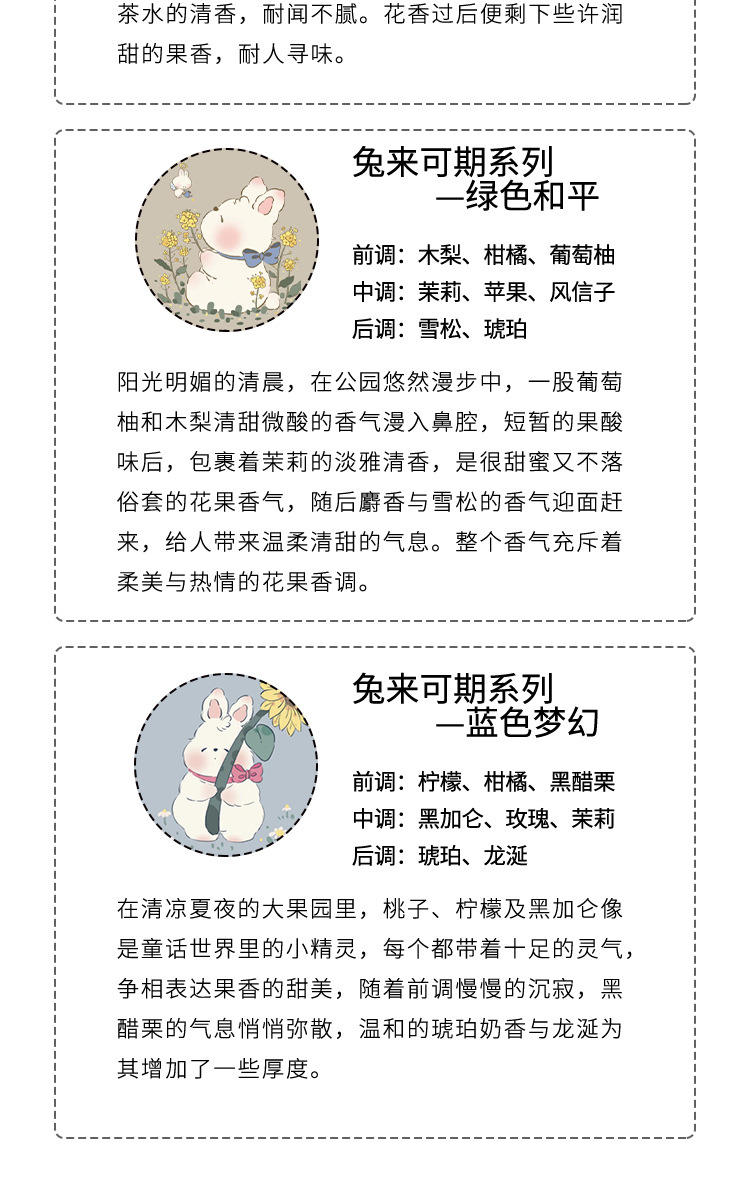 茶水的清香，耐闻不腻。花香过后便剩下些许润甜的果香，耐人寻味。

兔来可期系列
—绿色和平

前调：木梨、柑橘、葡萄柚
中调：茉莉、苹果、风信子
后调：雪松、琥珀

阳光明媚的清晨，在公园悠然漫步中，一股葡萄柚和木梨清甜微酸的香气漫入鼻腔，短暂的果酸味后，包裹着茉莉的淡雅清香，是很甜蜜又不落俗套的花果香气，随后麝香与雪松的香气迎面赶来，给人带来温柔清甜的气息。整个香气充斥着柔美与热情的花果香调。

兔来可期系列
—蓝色梦幻

前调：柠檬、柑橘、黑醋栗
中调：黑加仑、玫瑰、茉莉
后调：琥珀、龙涎

在清凉夏夜的大果园里，桃子、柠檬及黑加仑像是童话世界里的小精灵，每个都带着十足的灵气，争相表达果香的甜美，随着前调慢慢的沉寂，黑醋栗的气息悄悄弥散，温和的琥珀奶香与龙涎为其增加了一些厚度。